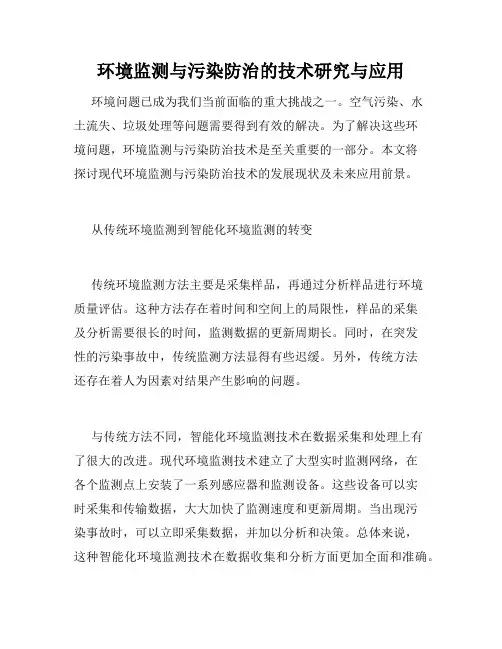 环境监测与污染防治的技术研究与应用

环境问题已成为我们当前面临的重大挑战之一。空气污染、水土流失、垃圾处理等问题需要得到有效的解决。为了解决这些环境问题，环境监测与污染防治技术是至关重要的一部分。本文将探讨现代环境监测与污染防治技术的发展现状及未来应用前景。

从传统环境监测到智能化环境监测的转变

传统环境监测方法主要是采集样品，再通过分析样品进行环境质量评估。这种方法存在着时间和空间上的局限性，样品的采集及分析需要很长的时间，监测数据的更新周期长。同时，在突发性的污染事故中，传统监测方法显得有些迟缓。另外，传统方法还存在着人为因素对结果产生影响的问题。

与传统方法不同，智能化环境监测技术在数据采集和处理上有了很大的改进。现代环境监测技术建立了大型实时监测网络，在各个监测点上安装了一系列感应器和监测设备。这些设备可以实时采集和传输数据，大大加快了监测速度和更新周期。当出现污染事故时，可以立即采集数据，并加以分析和决策。总体来说，这种智能化环境监测技术在数据收集和分析方面更加全面和准确。